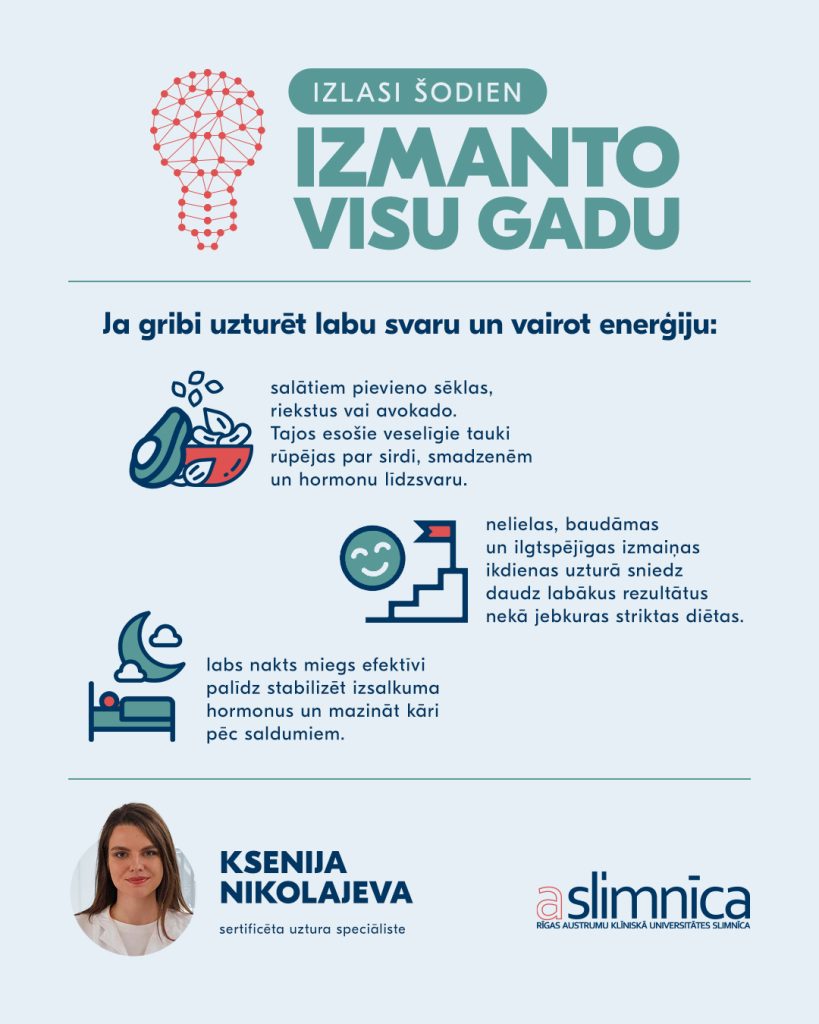 IZLASI ŠODIEN

IZMANTO VISU GADU

Ja gribi uzturēt labu svaru un vairot enerģiju:

salātiem pievieno sēklas, riekstus vai avokado. Tajos esošie veselīgie tauki rūpējas par sirdi, smadzenēm un hormonu līdzsvaru.

nelielas, baudāmas un ilgtspējīgas izmaiņas ikdienas uzturā sniedz daudz labākus rezultātus nekā jebkuras striktas diētas.

labs nakts miegs efektīvi palīdz stabilizēt izsalkuma hormonus un mazināt kāri pēc saldumiem.

KSENIJA NIKOLAJEVA

sertificēta uztura speciāliste

aslimnīca
RĪGAS AUSTRUMU KLĪNISKĀ UNIVERSITĀTES SLIMNĪCA